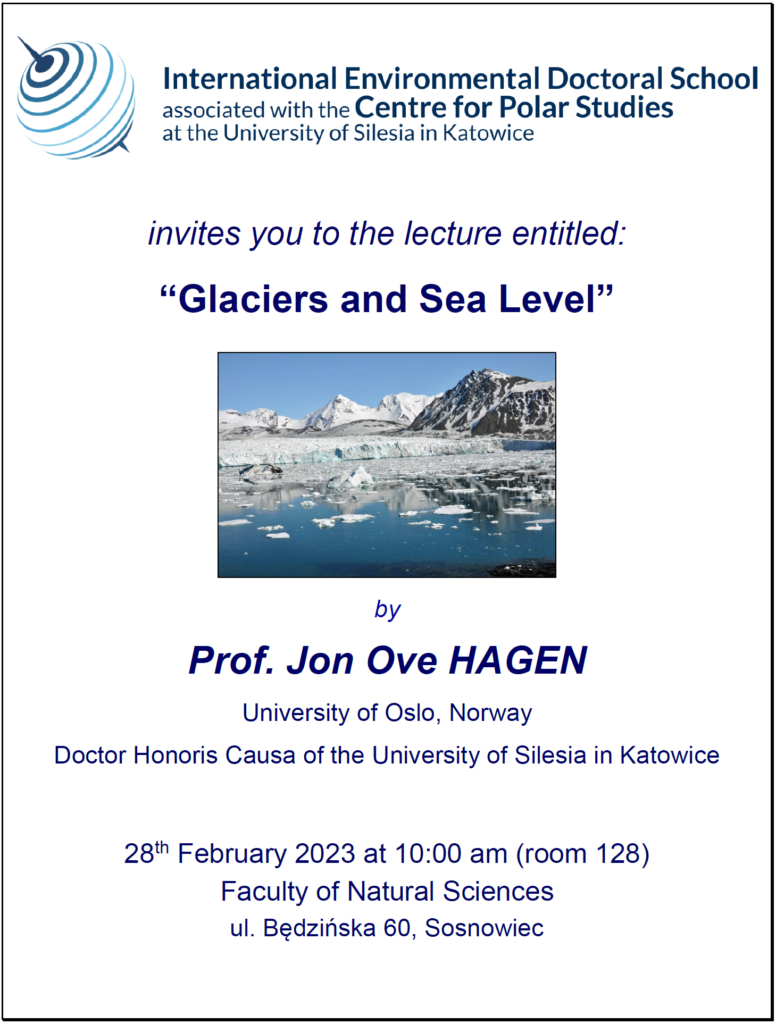 International Environmental Doctoral School
associated with the Centre for Polar Studies
at the University of Silesia in Katowice

invites you to the lecture entitled:

“Glaciers and Sea Level”

by

Prof. Jon Ove HAGEN

University of Oslo, Norway

Doctor Honoris Causa of the University of Silesia in Katowice

28$^{th}$ February 2023 at 10:00 am (room 128)
Faculty of Natural Sciences
ul. Będzińska 60, Sosnowiec